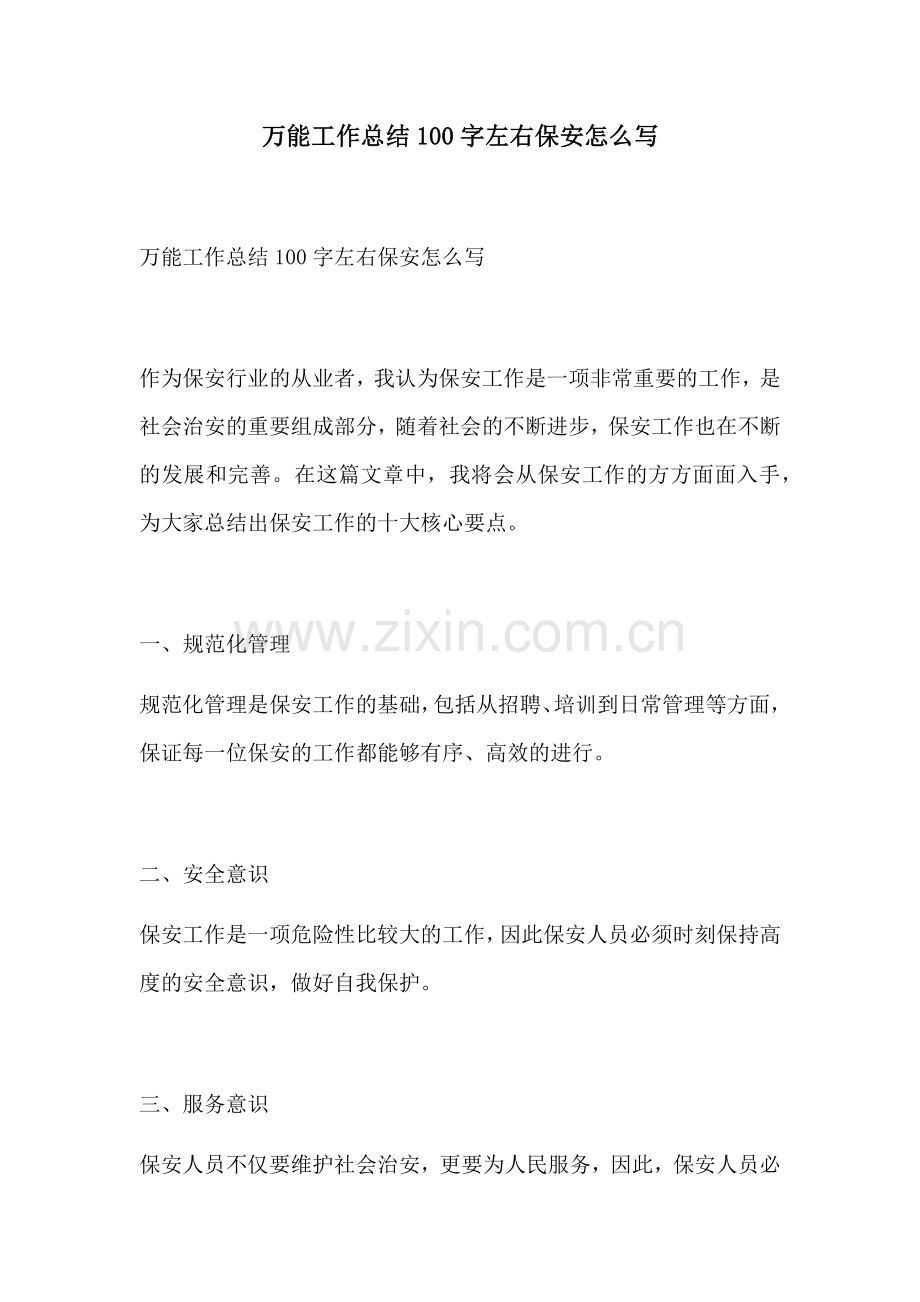 万能工作总结100字左右保安怎么写

万能工作总结100字左右保安怎么写

作为保安行业的从业者，我认为保安工作是一项非常重要的工作，是社会治安的重要组成部分，随着社会的不断进步，保安工作也在不断的发展和完善。在这篇文章中，我将会从保安工作的方方面面入手，为大家总结出保安工作的十大核心要点。

一、规范化管理

规范化管理是保安工作的基础，包括从招聘、培训到日常管理等方面，保证每一位保安的工作都能够有序、高效的进行。

二、安全意识

保安工作是一项危险性比较大的工作，因此保安人员必须时刻保持高度的安全意识，做好自我保护。

三、服务意识

保安人员不仅要维护社会治安，更要为人民服务，因此，保安人员必

www.zixin.com.cn